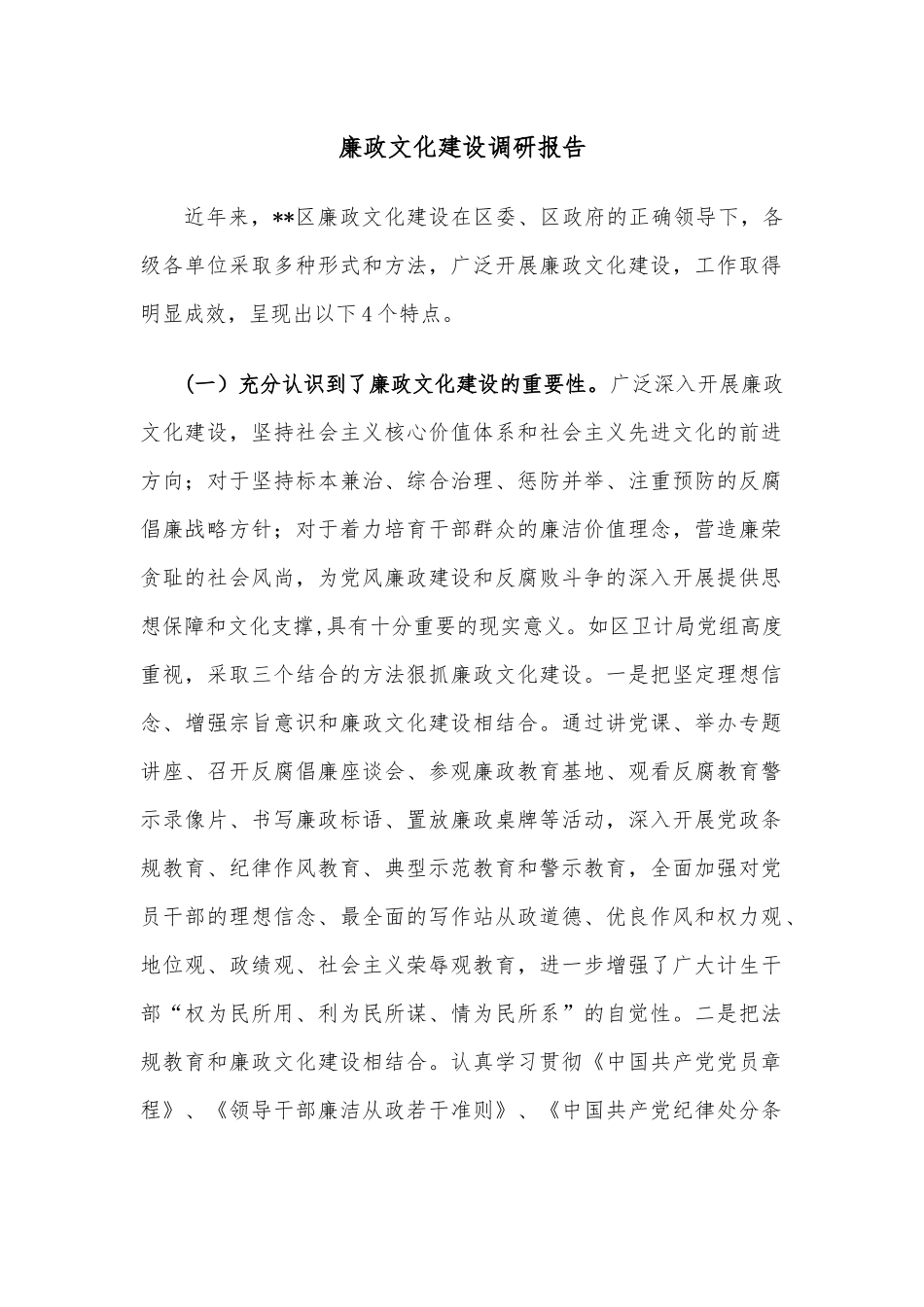 廉政文化建设调研报告

近年来，**区廉政文化建设在区委、区政府的正确领导下，各级各单位采取多种形式和方法，广泛开展廉政文化建设，工作取得明显成效，呈现出以下4个特点。

（一）充分认识到了廉政文化建设的重要性。广泛深入开展廉政文化建设，坚持社会主义核心价值体系和社会主义先进文化的前进方向；对于坚持标本兼治、综合治理、惩防并举、注重预防的反腐倡廉战略方针；对于着力培育干部群众的廉洁价值理念，营造廉荣贪耻的社会风尚，为党风廉政建设和反腐败斗争的深入开展提供思想保障和文化支撑,具有十分重要的现实意义。如区卫计局党组高度重视，采取三个结合的方法狠抓廉政文化建设。一是把坚定理想信念、增强宗旨意识和廉政文化建设相结合。通过讲党课、举办专题讲座、召开反腐倡廉座谈会、参观廉政教育基地、观看反腐教育警示录像片、书写廉政标语、置放廉政桌牌等活动，深入开展党政条规教育、纪律作风教育、典型示范教育和警示教育，全面加强对党员干部的理想信念、最全面的写作站从政道德、优良作风和权力观、地位观、政绩观、社会主义荣辱观教育，进一步增强了广大计生干部“权为民所用、利为民所谋、情为民所系”的自觉性。二是把法规教育和廉政文化建设相结合。认真学习贯彻《中国共产党党员章程》、《领导干部廉洁从政若干准则》、《中国共产党纪律处分条